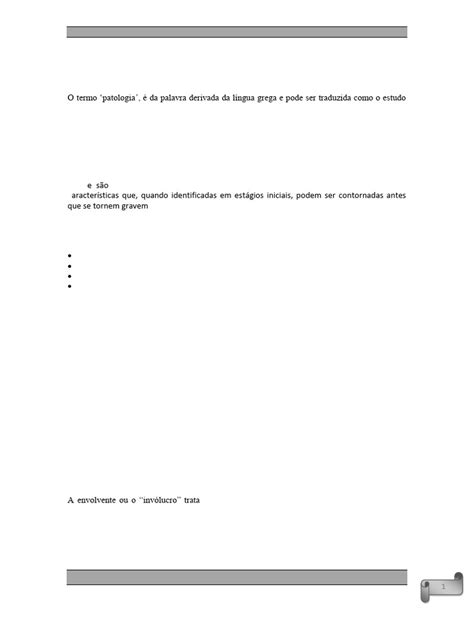 O termo 'patologia', é da palavra derivada da língua grega e pode ser traduzida como o estudo

e são
aracterísticas que, quando identificadas em estágios iniciais, podem ser contornadas antes que se tornem gravem

•
•
•
•

A envolvente ou o "invólucro" trata

1